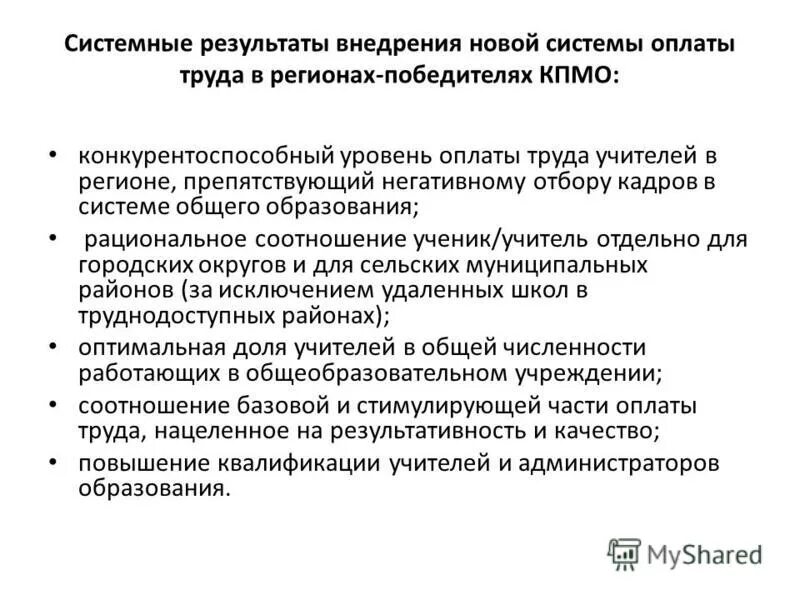 Системные результаты внедрения новой системы оплаты труда в регионах-победителях КПМО:

• конкурентоспособный уровень оплаты труда учителей в регионе, препятствующий негативному отбору кадров в системе общего образования;
• рациональное соотношение ученик/учитель отдельно для городских округов и для сельских муниципальных районов (за исключением удаленных школ в труднодоступных районах);
• оптимальная доля учителей в общей численности работающих в общеобразовательном учреждении;
• соотношение базовой и стимулирующей части оплаты труда, нацеленное на результативность и качество;
• повышение квалификации учителей и администраторов образования.

MyShared